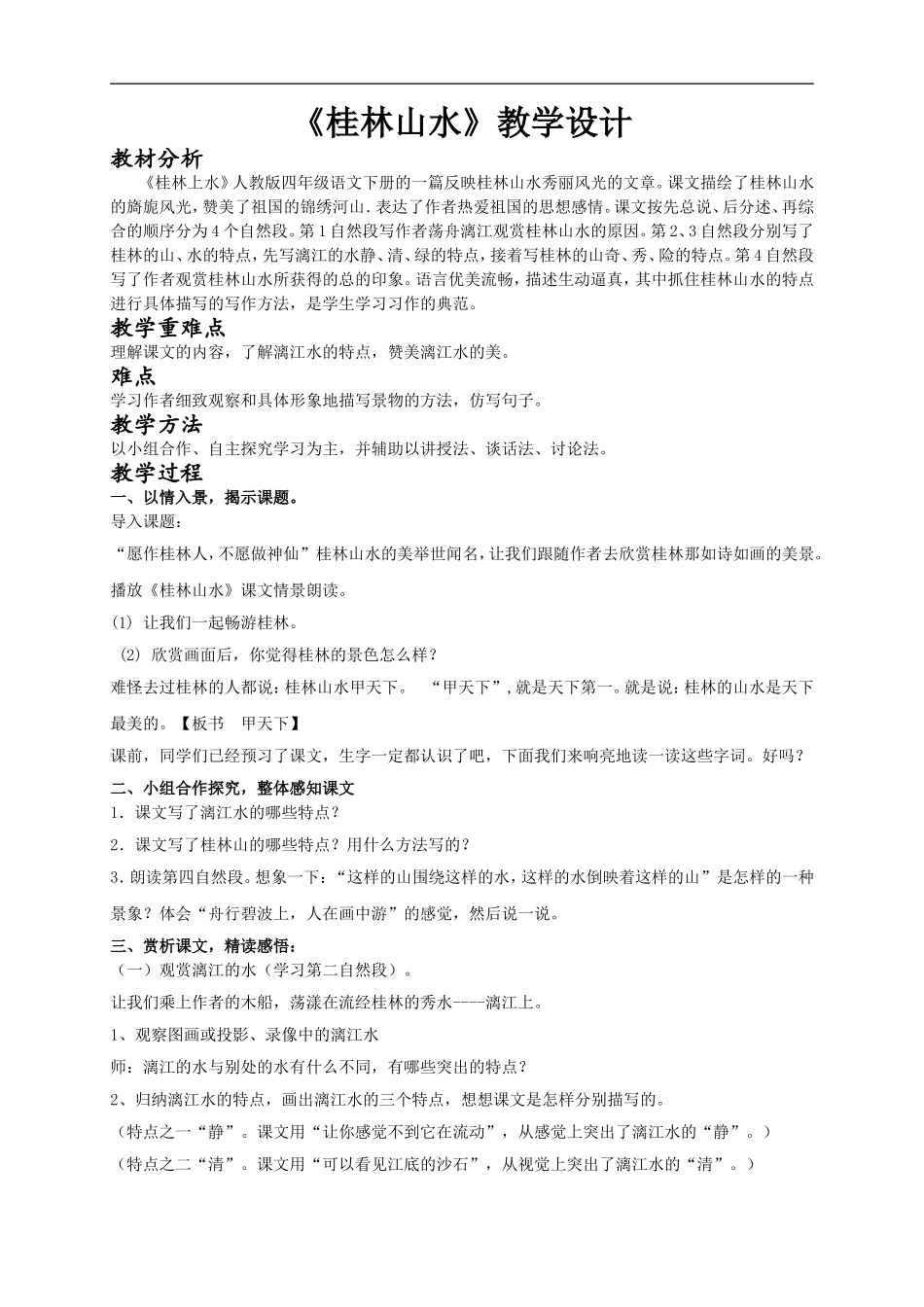 《桂林山水》教学设计

教材分析

《桂林上水》人教版四年级语文下册的一篇反映桂林山水秀丽风光的文章。课文描绘了桂林山水的旖旎风光，赞美了祖国的锦绣河山.表达了作者热爱祖国的思想感情。课文按先总说、后分述、再综合的顺序分为4个自然段。第1自然段写作者荡舟漓江观赏桂林山水的原因。第2、3自然段分别写了桂林的山、水的特点，先写漓江的水静、清、绿的特点，接着写桂林的山奇、秀、险的特点。第4自然段写了作者观赏桂林山水所获得的总的印象。语言优美流畅，描述生动逼真，其中抓住桂林山水的特点进行具体描写的写作方法，是学生学习习作的典范。

教学重难点

理解课文的内容，了解漓江水的特点，赞美漓江水的美。

难点

学习作者细致观察和具体形象地描写景物的方法，仿写句子。

教学方法

以小组合作、自主探究学习为主，并辅助以讲授法、谈话法、讨论法。

教学过程

一、以情入景，揭示课题。

导入课题：

“愿作桂林人，不愿做神仙”桂林山水的美举世闻名，让我们跟随作者去欣赏桂林那如诗如画的美景。

播放《桂林山水》课文情景朗读。

(1) 让我们一起畅游桂林。

(2) 欣赏画面后，你觉得桂林的景色怎么样？

难怪去过桂林的人都说：桂林山水甲天下。 “甲天下”，就是天下第一。就是说：桂林的山水是天下最美的。【板书 甲天下】

课前，同学们已经预习了课文，生字一定都认识了吧，下面我们来响亮地读一读这些字词。好吗？

二、小组合作探究，整体感知课文

1．课文写了漓江水的哪些特点？

2．课文写了桂林山的哪些特点？用什么方法写的？

3．朗读第四自然段。想象一下：“这样的山围绕这样的水，这样的水倒映着这样的山”是怎样的一种景象？体会“舟行碧波上，人在画中游”的感觉，然后说一说。

三、赏析课文，精读感悟：

（一）观赏漓江的水（学习第二自然段）。

让我们乘上作者的木船，荡漾在流经桂林的秀水----漓江上。

1、观察图画或投影、录像中的漓江水

师：漓江的水与别处的水有什么不同，有哪些突出的特点？

2、归纳漓江水的特点，画出漓江水的三个特点，想想课文是怎样分别描写的。

（特点之一“静”。课文用“让你感觉不到它在流动”，从感觉上突出了漓江水的“静”。）

（特点之二“清”。课文用“可以看见江底的沙石”，从视觉上突出了漓江水的“清”。）